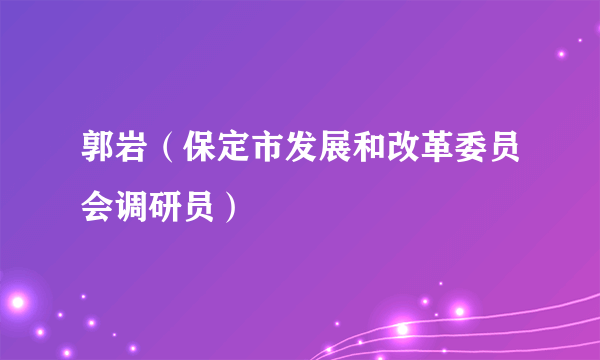 郭岩（保定市发展和改革委员会调研员）